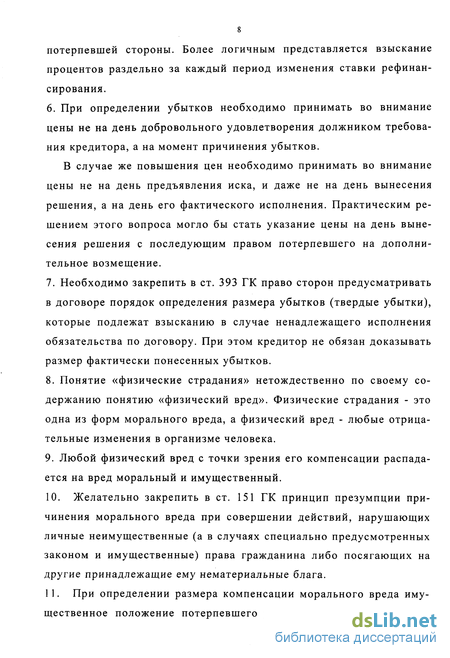 8

потерпевшей стороны. Более логичным представляется взыскание процентов раздельно за каждый период изменения ставки рефинансирования.

6. При определении убытков необходимо принимать во внимание цены не на день добровольного удовлетворения должником требования кредитора, а на момент причинения убытков.

В случае же повышения цен необходимо принимать во внимание цены не на день предъявления иска, и даже не на день вынесения решения, а на день его фактического исполнения. Практическим решением этого вопроса могло бы стать указание цены на день вынесения решения с последующим правом потерпевшего на дополнительное возмещение.

7. Необходимо закрепить в ст. 393 ГК право сторон предусматривать в договоре порядок определения размера убытков (твердые убытки), которые подлежат взысканию в случае ненадлежащего исполнения обязательства по договору. При этом кредитор не обязан доказывать размер фактически понесенных убытков.

8. Понятие «физические страдания» нетождественно по своему содержанию понятию «физический вред». Физические страдания - это одна из форм морального вреда, а физический вред - любые отрицательные изменения в организме человека.

9. Любой физический вред с точки зрения его компенсации распадается на вред моральный и имущественный.

10. Желательно закрепить в ст. 151 ГК принцип презумпции причинения морального вреда при совершении действий, нарушающих личные неимущественные (а в случаях специально предусмотренных законом и имущественные) права гражданина либо посягающих на другие принадлежащие ему нематериальные блага.

11. При определении размера компенсации морального вреда имущественное положение потерпевшего

dsLib.net
библиотека диссертаций